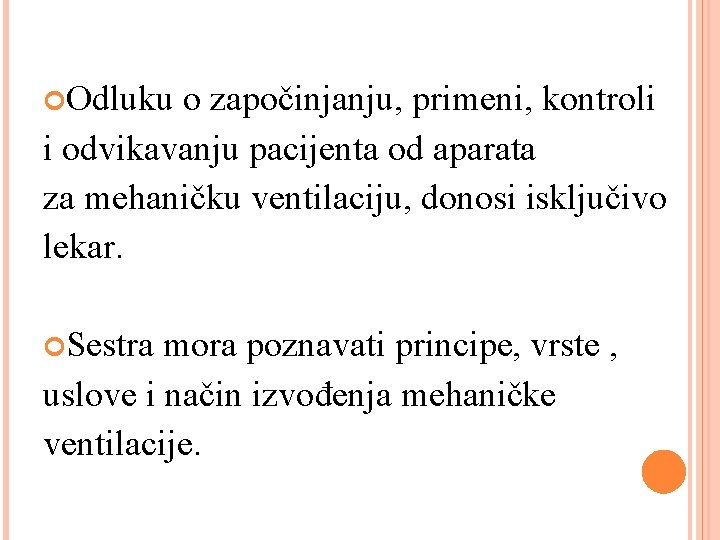 • Odluku o započinjanju, primeni, kontroli i odvikavanju pacijenta od aparata za mehaničku ventilaciju, donosi isključivo lekar.

• Sestra mora poznavati principe, vrste , uslove i način izvođenja mehaničke ventilacije.